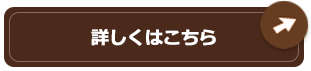 詳しくはこちら